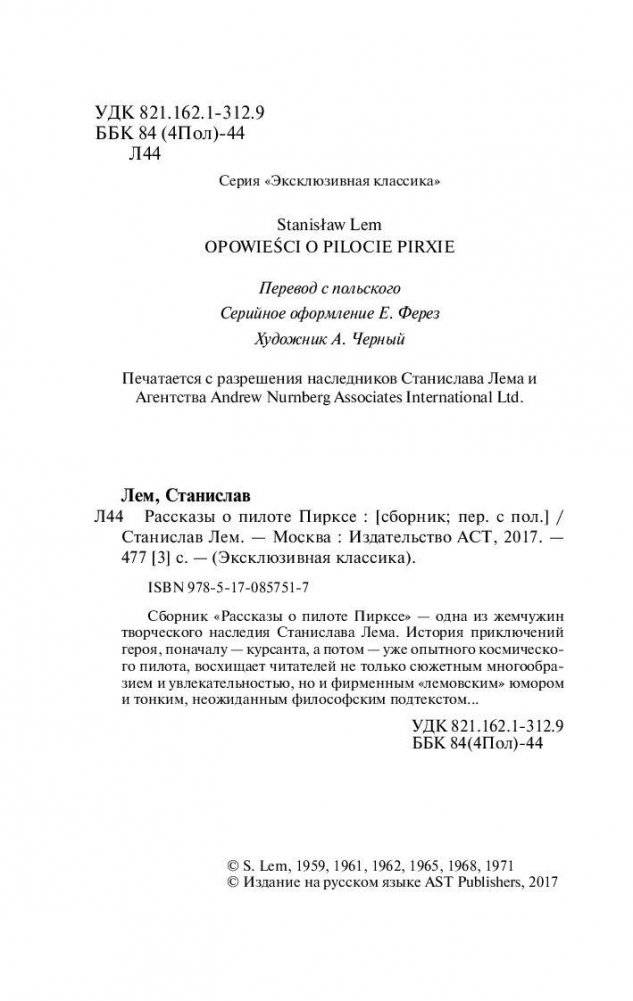 УДК 821.162.1-312.9
ББК 84 (4Пол)-44
Л44

Серия «Эксклюзивная классика»

Stanisław Lem
OPOWIEŚCI O PILOCIE PIRXIE

Перевод с польского
Серийное оформление Е. Ферез
Художник А. Черный

Печатается с разрешения наследников Станислава Лема и Агентства Andrew Nurnberg Associates International Ltd.

Лем, Станислав
Л44 Рассказы о пилоте Пирксе : [сборник; пер. с пол.] / Станислав Лем. — Москва : Издательство АСТ, 2017. — 477 [3] с. — (Эксклюзивная классика).

ISBN 978-5-17-085751-7

Сборник «Рассказы о пилоте Пирксе» — одна из жемчужин творческого наследия Станислава Лема. История приключений героя, поначалу — курсанта, а потом — уже опытного космического пилота, восхищает читателей не только сюжетным многообразием и увлекательностью, но и фирменным «лемовским» юмором и тонким, неожиданным философским подтекстом...

УДК 821.162.1-312.9
ББК 84(4Пол)-44

© S. Lem, 1959, 1961, 1962, 1965, 1968, 1971
© Издание на русском языке AST Publishers, 2017